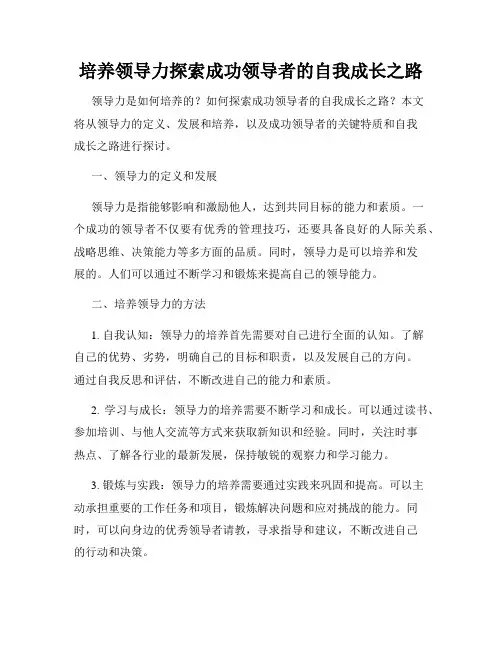 培养领导力探索成功领导者的自我成长之路

领导力是如何培养的？如何探索成功领导者的自我成长之路？本文将从领导力的定义、发展和培养，以及成功领导者的关键特质和自我成长之路进行探讨。

一、领导力的定义和发展

领导力是指能够影响和激励他人，达到共同目标的能力和素质。一个成功的领导者不仅要有优秀的管理技巧，还要具备良好的人际关系、战略思维、决策能力等多方面的品质。同时，领导力是可以培养和发展的。人们可以通过不断学习和锻炼来提高自己的领导能力。

二、培养领导力的方法

1. 自我认知：领导力的培养首先需要对自己进行全面的认知。了解自己的优势、劣势，明确自己的目标和职责，以及发展自己的方向。通过自我反思和评估，不断改进自己的能力和素质。

2. 学习与成长：领导力的培养需要不断学习和成长。可以通过读书、参加培训、与他人交流等方式来获取新知识和经验。同时，关注时事热点、了解各行业的最新发展，保持敏锐的观察力和学习能力。

3. 锻炼与实践：领导力的培养需要通过实践来巩固和提高。可以主动承担重要的工作任务和项目，锻炼解决问题和应对挑战的能力。同时，可以向身边的优秀领导者请教，寻求指导和建议，不断改进自己的行动和决策。